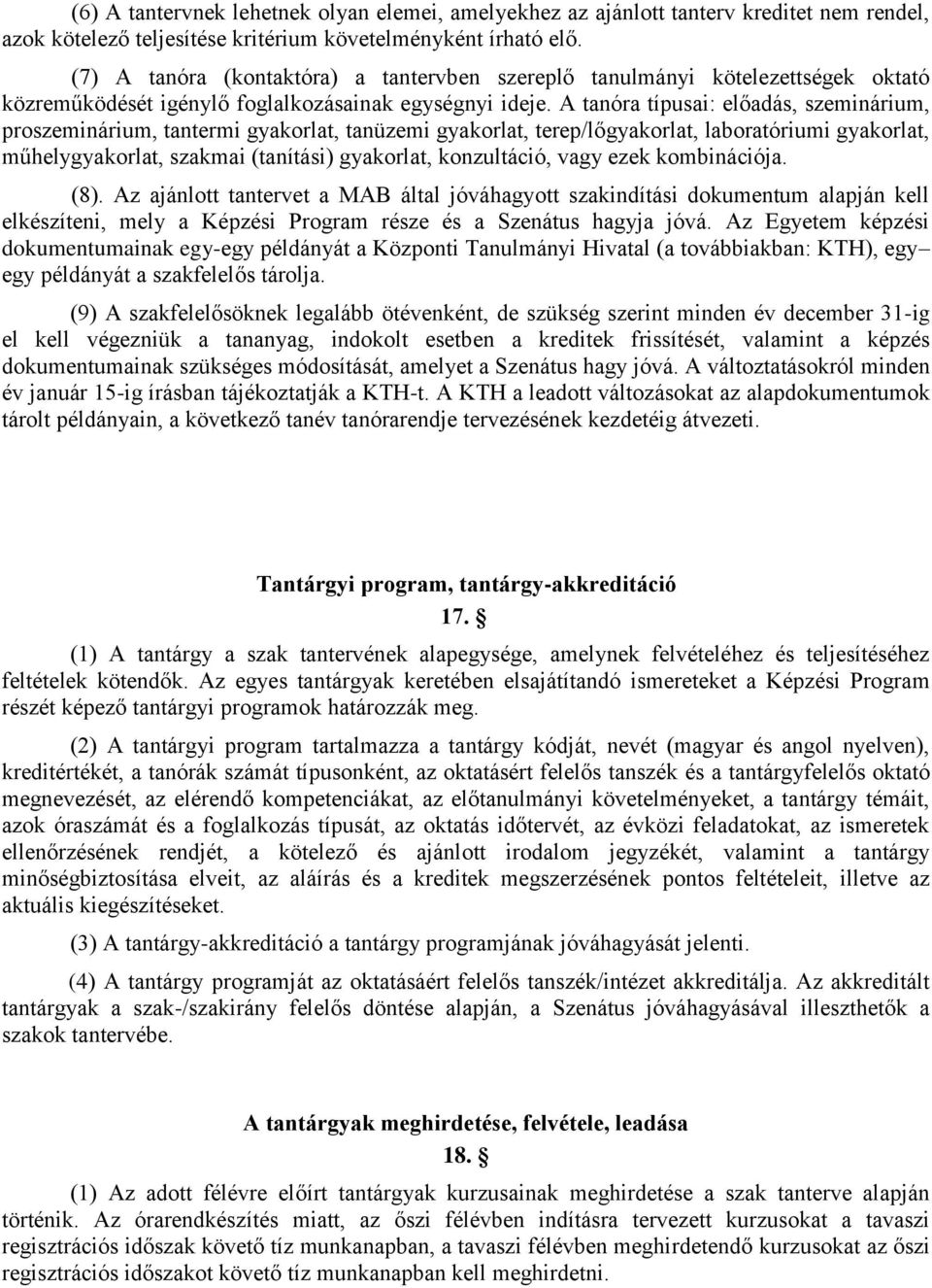 (6) A tantervnek lehetnek olyan elemei, amelyekhez az ajánlott tanterv kreditet nem rendel, azok kötelező teljesítése kritérium követelményként írható elő.

(7) A tanóra (kontaktóra) a tantervben szereplő tanulmányi kötelezettségek oktató közreműködését igénylő foglalkozásainak egységnyi ideje. A tanóra típusai: előadás, szeminárium, proszeminárium, tantermi gyakorlat, tanüzemi gyakorlat, terep/lőgyakorlat, laboratóriumi gyakorlat, műhelygyakorlat, szakmai (tanítási) gyakorlat, konzultáció, vagy ezek kombinációja.

(8). Az ajánlott tantervet a MAB által jóváhagyott szakindítási dokumentum alapján kell elkészíteni, mely a Képzési Program része és a Szenátus hagyja jóvá. Az Egyetem képzési dokumentumainak egy-egy példányát a Központi Tanulmányi Hivatal (a továbbiakban: KTH), egy– egy példányát a szakfelelős tárolja.

(9) A szakfelelősöknek legalább ötévenként, de szükség szerint minden év december 31-ig el kell végezniük a tananyag, indokolt esetben a kreditek frissítését, valamint a képzés dokumentumainak szükséges módosítását, amelyet a Szenátus hagy jóvá. A változtatásokról minden év január 15-ig írásban tájékoztatják a KTH-t. A KTH a leadott változásokat az alapdokumentumok tárolt példányain, a következő tanév tanórarendje tervezésének kezdetéig átvezeti.

Tantárgyi program, tantárgy-akkreditáció

17. §

(1) A tantárgy a szak tantervének alapegysége, amelynek felvételéhez és teljesítéséhez feltételek kötendők. Az egyes tantárgyak keretében elsajátítandó ismereteket a Képzési Program részét képező tantárgyi programok határozzák meg.

(2) A tantárgyi program tartalmazza a tantárgy kódját, nevét (magyar és angol nyelven), kreditértékét, a tanórák számát típusonként, az oktatásért felelős tanszék és a tantárgyfelelős oktató megnevezését, az elérendő kompetenciákat, az előtanulmányi követelményeket, a tantárgy témáit, azok óraszámát és a foglalkozás típusát, az oktatás időtervét, az évközi feladatokat, az ismeretek ellenőrzésének rendjét, a kötelező és ajánlott irodalom jegyzékét, valamint a tantárgy minőségbiztosítása elveit, az aláírás és a kreditek megszerzésének pontos feltételeit, illetve az aktuális kiegészítéseket.

(3) A tantárgy-akkreditáció a tantárgy programjának jóváhagyását jelenti.

(4) A tantárgy programját az oktatásáért felelős tanszék/intézet akkreditálja. Az akkreditált tantárgyak a szak-/szakirány felelős döntése alapján, a Szenátus jóváhagyásával illeszthetők a szakok tantervébe.

A tantárgyak meghirdetése, felvétele, leadása

18. §

(1) Az adott félévre előírt tantárgyak kurzusainak meghirdetése a szak tanterve alapján történik. Az órarendkészítés miatt, az őszi félévben indításra tervezett kurzusokat a tavaszi regisztrációs időszak követő tíz munkanapban, a tavaszi félévben meghirdetendő kurzusokat az őszi regisztrációs időszakot követő tíz munkanapban kell meghirdetni.